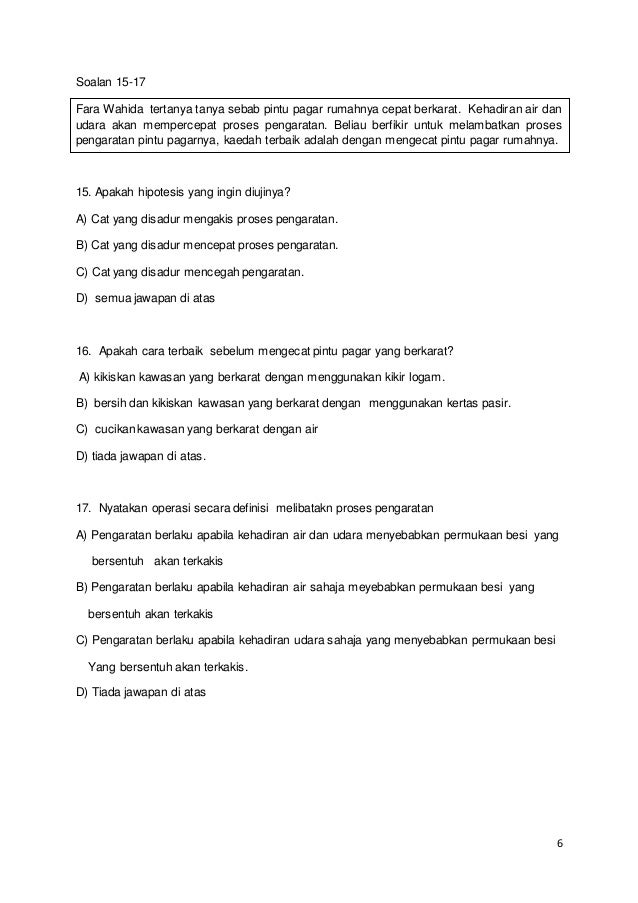 Soalan 15-17

Fara Wahida tertanya tanya sebab pintu pagar rumahnya cepat berkarat. Kehadiran air dan udara akan mempercepat proses pengaratan. Beliau berfikir untuk melambatkan proses pengaratan pintu pagarnya, kaedah terbaik adalah dengan mengecat pintu pagar rumahnya.

15. Apakah hipotesis yang ingin diujinya?

A) Cat yang disadur mengakis proses pengaratan.

B) Cat yang disadur mencepat proses pengaratan.

C) Cat yang disadur mencegah pengaratan.

D) semua jawapan di atas

16. Apakah cara terbaik sebelum mengecat pintu pagar yang berkarat?

A) kikiskan kawasan yang berkarat dengan menggunakan kikir logam.

B) bersih dan kikiskan kawasan yang berkarat dengan menggunakan kertas pasir.

C) cucikan kawasan yang berkarat dengan air

D) tiada jawapan di atas.

17. Nyatakan operasi secara definisi melibatakn proses pengaratan

A) Pengaratan berlaku apabila kehadiran air dan udara menyebabkan permukaan besi yang bersentuh akan terkakis

B) Pengaratan berlaku apabila kehadiran air sahaja meyebabkan permukaan besi yang bersentuh akan terkakis

C) Pengaratan berlaku apabila kehadiran udara sahaja yang menyebabkan permukaan besi Yang bersentuh akan terkakis.

D) Tiada jawapan di atas

6